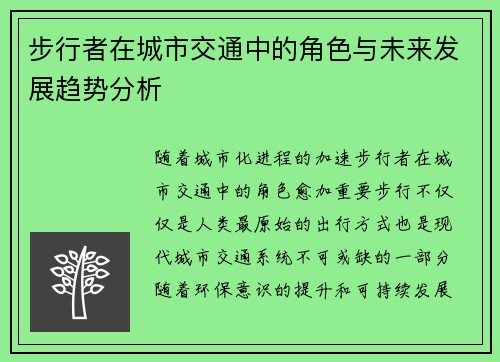 步行者在城市交通中的角色与未来发展趋势分析

随着城市化进程的加速步行者在城市交通中的角色愈加重要步行不仅仅是人类最原始的出行方式也是现代城市交通系统不可或缺的一部分随着环保意识的提升和可持续发展